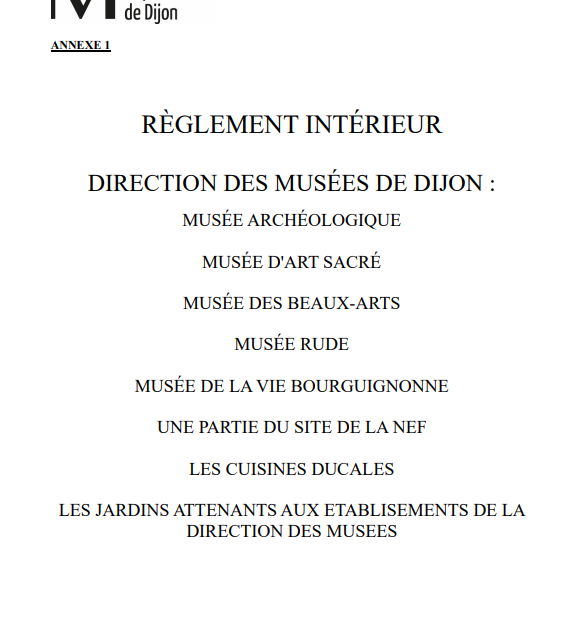 de Dijon

ANNEXE 1

RÈGLEMENT INTÉRIEUR

DIRECTION DES MUSÉES DE DIJON :

MUSÉE ARCHÉOLOGIQUE

MUSÉE D'ART SACRÉ

MUSÉE DES BEAUX-ARTS

MUSÉE RUDE

MUSÉE DE LA VIE BOURGUIGNONNE

UNE PARTIE DU SITE DE LA NEF

LES CUISINES DUCALES

LES JARDINS ATTENANTS AUX ETABLISEMENTS DE LA DIRECTION DES MUSEES